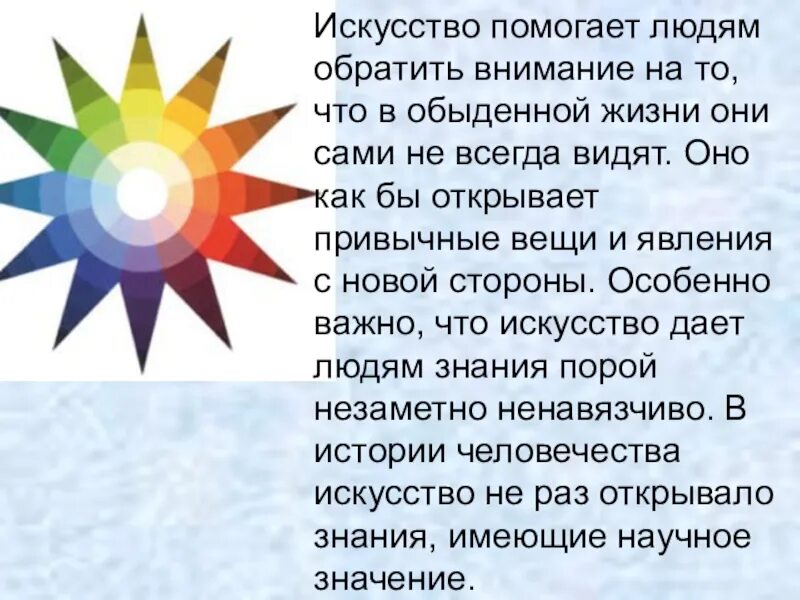 Искусство помогает людям обратить внимание на то, что в обыденной жизни они сами не всегда видят. Оно как бы открывает привычные вещи и явления с новой стороны. Особенно важно, что искусство дает людям знания порой незаметно ненавязчиво. В истории человечества искусство не раз открывало знания, имеющие научное значение.